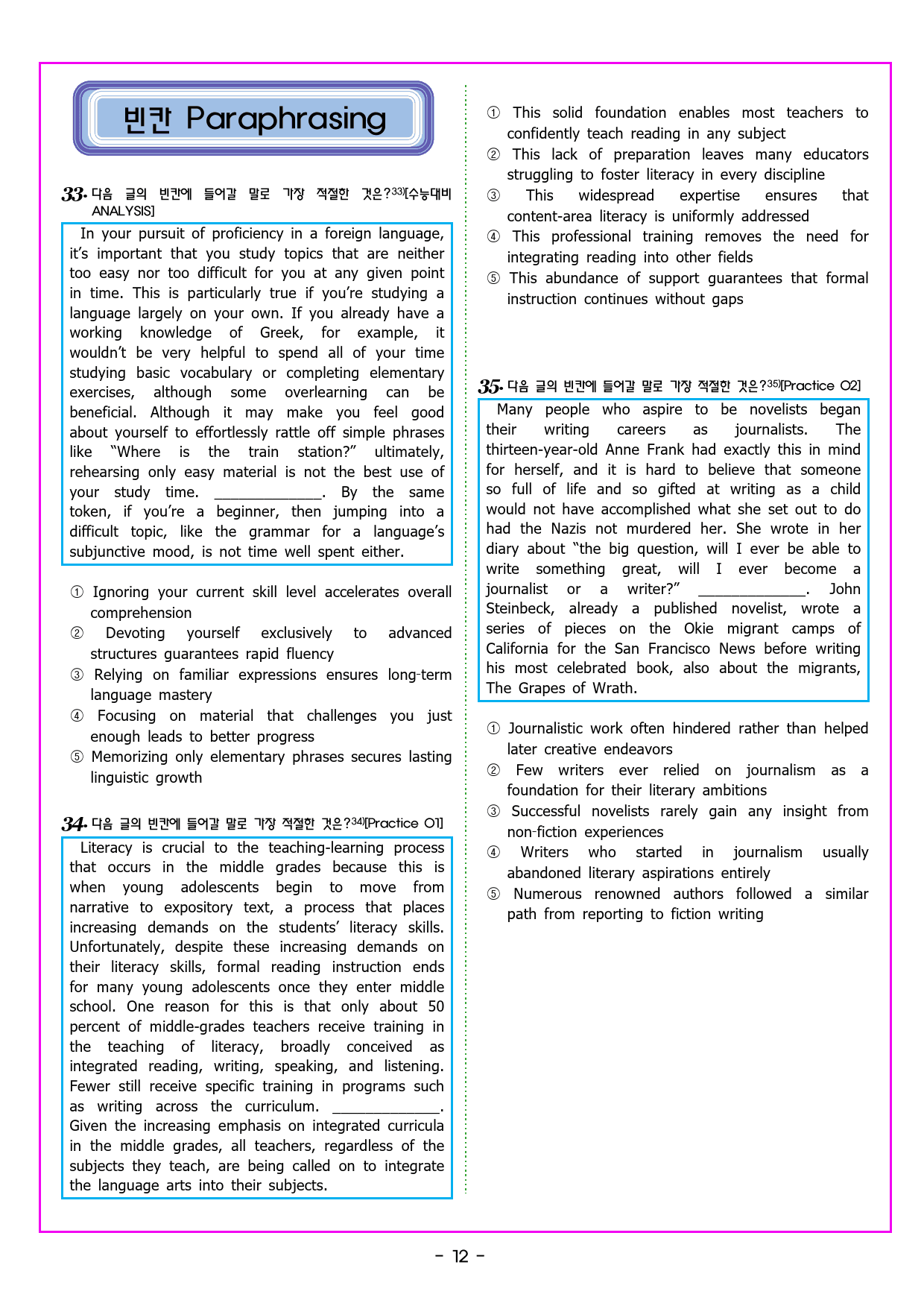 빈칸 Paraphrasing

33. 다음 글의 빈칸에 들어갈 말로 가장 적절한 것은?$^{33)}$[수능대비 ANALYSIS]

In your pursuit of proficiency in a foreign language, it's important that you study topics that are neither too easy nor too difficult for you at any given point in time. This is particularly true if you're studying a language largely on your own. If you already have a working knowledge of Greek, for example, it wouldn't be very helpful to spend all of your time studying basic vocabulary or completing elementary exercises, although some overlearning can be beneficial. Although it may make you feel good about yourself to effortlessly rattle off simple phrases like "Where is the train station?" ultimately, rehearsing only easy material is not the best use of your study time. ____. By the same token, if you're a beginner, then jumping into a difficult topic, like the grammar for a language's subjunctive mood, is not time well spent either.

① Ignoring your current skill level accelerates overall comprehension
② Devoting yourself exclusively to advanced structures guarantees rapid fluency
③ Relying on familiar expressions ensures long-term language mastery
④ Focusing on material that challenges you just enough leads to better progress
⑤ Memorizing only elementary phrases secures lasting linguistic growth

34. 다음 글의 빈칸에 들어갈 말로 가장 적절한 것은?$^{34)}$[Practice 01]

Literacy is crucial to the teaching-learning process that occurs in the middle grades because this is when young adolescents begin to move from narrative to expository text, a process that places increasing demands on the students' literacy skills. Unfortunately, despite these increasing demands on their literacy skills, formal reading instruction ends for many young adolescents once they enter middle school. One reason for this is that only about 50 percent of middle-grades teachers receive training in the teaching of literacy, broadly conceived as integrated reading, writing, speaking, and listening. Fewer still receive specific training in programs such as writing across the curriculum. ____. Given the increasing emphasis on integrated curricula in the middle grades, all teachers, regardless of the subjects they teach, are being called on to integrate the language arts into their subjects.

① This solid foundation enables most teachers to confidently teach reading in any subject
② This lack of preparation leaves many educators struggling to foster literacy in every discipline
③ This widespread expertise ensures that content-area literacy is uniformly addressed
④ This professional training removes the need for integrating reading into other fields
⑤ This abundance of support guarantees that formal instruction continues without gaps

35. 다음 글의 빈칸에 들어갈 말로 가장 적절한 것은?$^{35)}$[Practice 02]

Many people who aspire to be novelists began their writing careers as journalists. The thirteen-year-old Anne Frank had exactly this in mind for herself, and it is hard to believe that someone so full of life and so gifted at writing as a child would not have accomplished what she set out to do had the Nazis not murdered her. She wrote in her diary about "the big question, will I ever be able to write something great, will I ever become a journalist or a writer?" ____. John Steinbeck, already a published novelist, wrote a series of pieces on the Okie migrant camps of California for the San Francisco News before writing his most celebrated book, also about the migrants, The Grapes of Wrath.

① Journalistic work often hindered rather than helped later creative endeavors
② Few writers ever relied on journalism as a foundation for their literary ambitions
③ Successful novelists rarely gain any insight from non-fiction experiences
④ Writers who started in journalism usually abandoned literary aspirations entirely
⑤ Numerous renowned authors followed a similar path from reporting to fiction writing

- 12 -